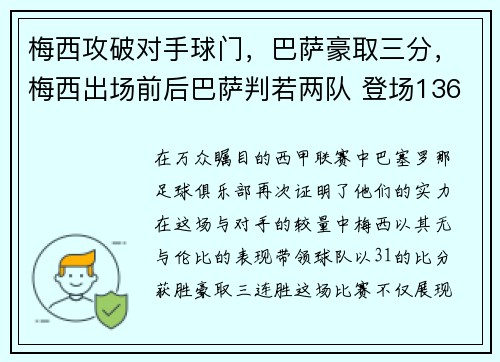 梅西攻破对手球门，巴萨豪取三分，梅西出场前后巴萨判若两队 登场136

在万众瞩目的西甲联赛中巴塞罗那足球俱乐部再次证明了他们的实力在这场与对手的较量中梅西以其无与伦比的表现带领球队以31的比分获胜豪取三连胜这场比赛不仅展现